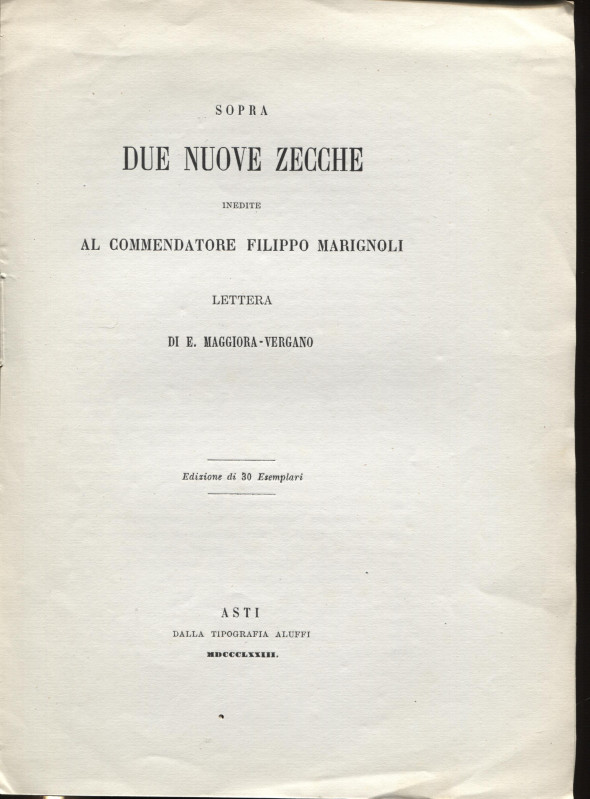 SOPRA

DUE NUOVE ZECCHE

INEDITE

AL COMMENDATORE FILIPPO MARIGNOLI

LETTERA

DI E. MAGGIORA-VERGANO

Edizione di 30 Esemplari

ASTI

DALLA TIPOGRAFIA ALUFFI

MDCCCLXXIII.